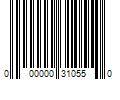 0 00000 31055 0